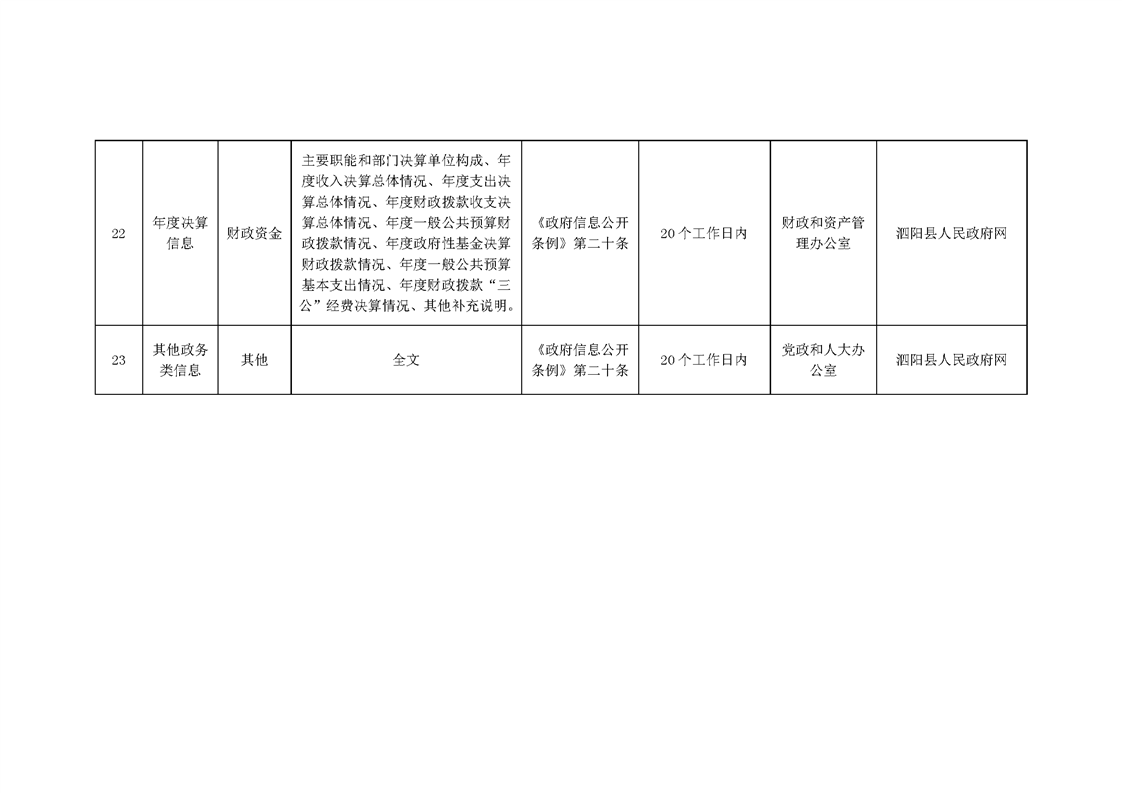 | 22 | 年度决算信息 | 财政资金 | 主要职能和部门决算单位构成、年度收入决算总体情况、年度支出决算总体情况、年度财政拨款收支决算总体情况、年度一般公共预算财政拨款情况、年度政府性基金决算财政拨款情况、年度一般公共预算基本支出情况、年度财政拨款“三公”经费决算情况、其他补充说明。 | 《政府信息公开条例》第二十条 | 20个工作日内 | 财政和资产管理办公室 | 泗阳县人民政府网 |
|---|---|---|---|---|---|---|---|
| 23 | 其他政务类信息 | 其他 | 全文 | 《政府信息公开条例》第二十条 | 20个工作日内 | 党政和人大办公室 | 泗阳县人民政府网 |